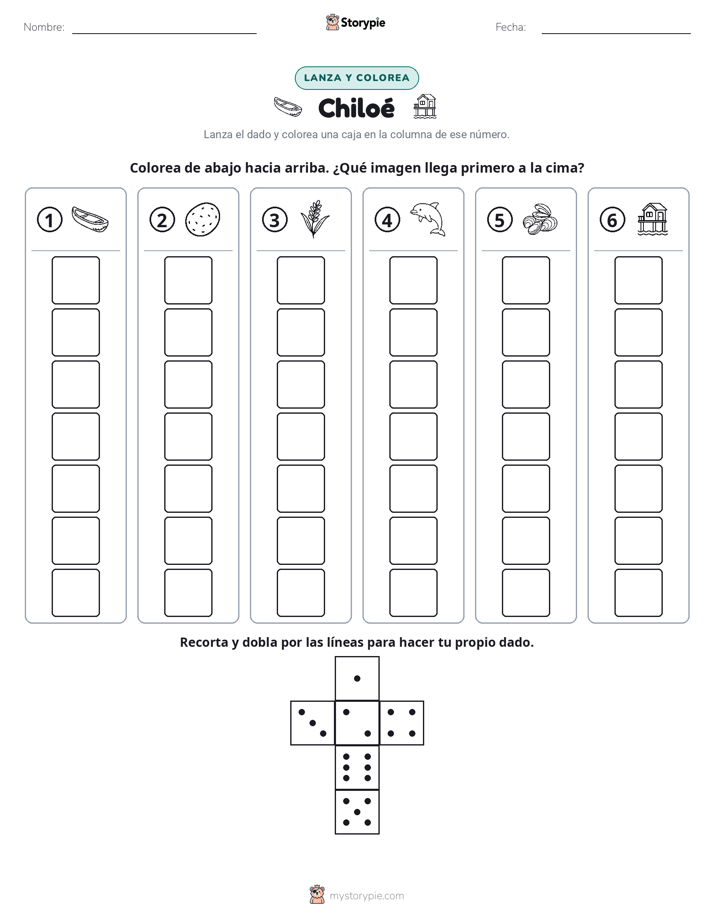 Nombre: ____ Storypie Fecha: ____

LANZA Y COLOREA

Chiloé

Lanza el dado y colorea una caja en la columna de ese número.

Colorea de abajo hacia arriba. ¿Qué imagen llega primero a la cima?

1

2

3

4

5

6

Recorta y dobla por las líneas para hacer tu propio dado.

mystorypie.com